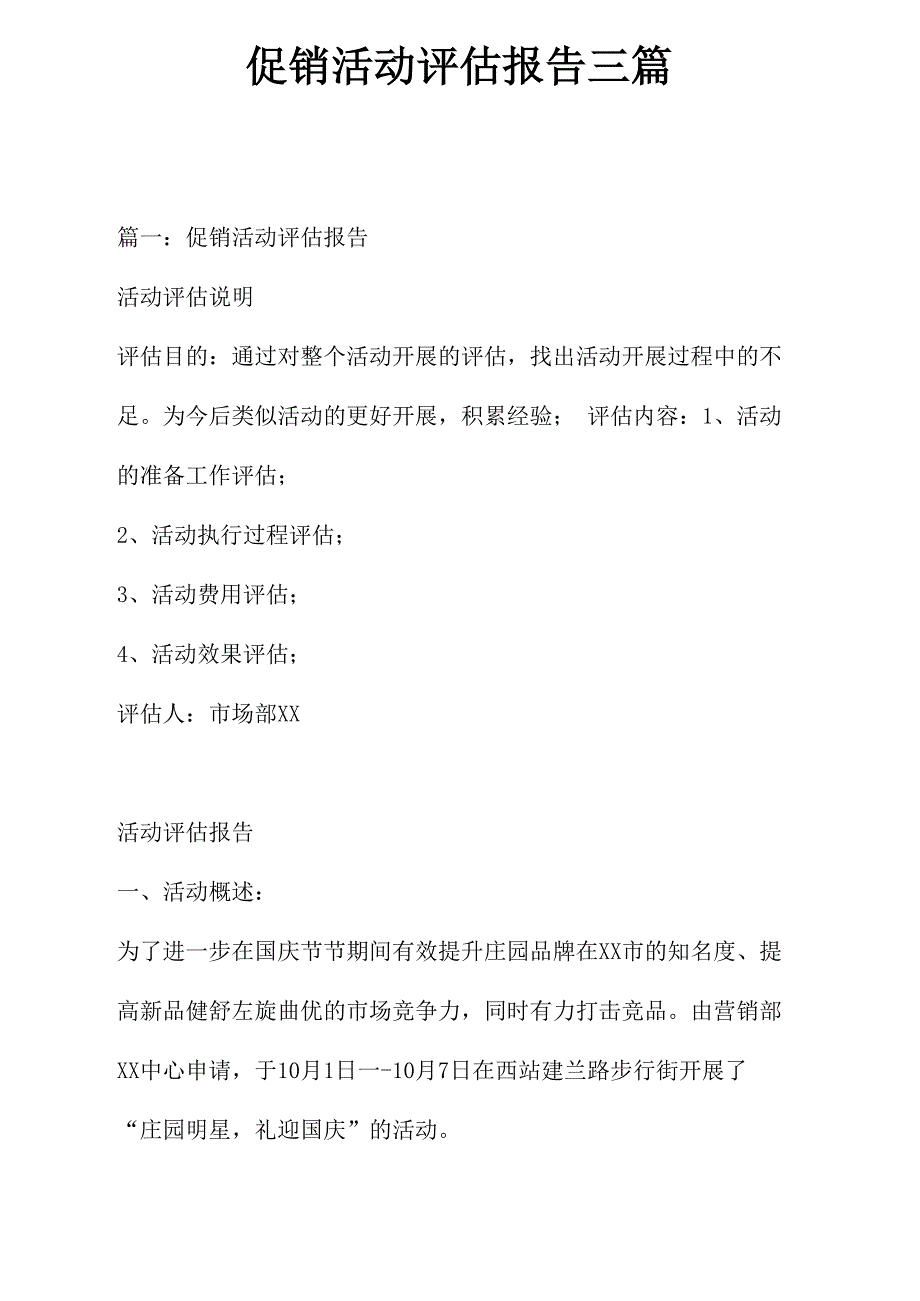 促销活动评估报告三篇

篇一：促销活动评估报告

活动评估说明

评估目的：通过对整个活动开展的评估，找出活动开展过程中的不足。为今后类似活动的更好开展，积累经验； 评估内容：1、活动的准备工作评估；

2、活动执行过程评估；

3、活动费用评估；

4、活动效果评估；

评估人：市场部XX

活动评估报告

一、活动概述：

为了进一步在国庆节节期间有效提升庄园品牌在XX市的知名度、提高新品健舒左旋曲优的市场竞争力，同时有力打击竞品。由营销部XX中心申请，于10月1日一-10月7日在西站建兰路步行街开展了“庄园明星，礼迎国庆”的活动。